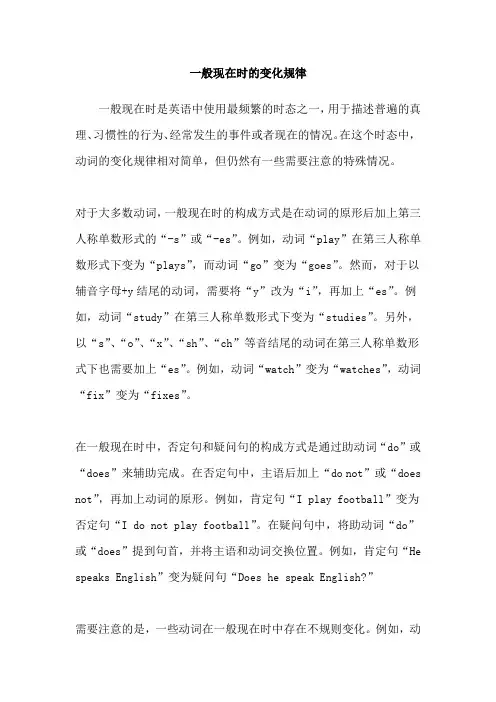 一般现在时的变化规律

一般现在时是英语中使用最频繁的时态之一，用于描述普遍的真理、习惯性的行为、经常发生的事件或者现在的情况。在这个时态中，动词的变化规律相对简单，但仍然有一些需要注意的特殊情况。

对于大多数动词，一般现在时的构成方式是在动词的原形后加上第三人称单数形式的“-s”或“-es”。例如，动词“play”在第三人称单数形式下变为“plays”，而动词“go”变为“goes”。然而，对于以辅音字母+y结尾的动词，需要将“y”改为“i”，再加上“es”。例如，动词“study”在第三人称单数形式下变为“studies”。另外，以“s”、“o”、“x”、“sh”、“ch”等音结尾的动词在第三人称单数形式下也需要加上“es”。例如，动词“watch”变为“watches”，动词“fix”变为“fixes”。

在一般现在时中，否定句和疑问句的构成方式是通过助动词“do”或“does”来辅助完成。在否定句中，主语后加上“do not”或“does not”，再加上动词的原形。例如，肯定句“I play football”变为否定句“I do not play football”。在疑问句中，将助动词“do”或“does”提到句首，并将主语和动词交换位置。例如，肯定句“He speaks English”变为疑问句“Does he speak English?”

需要注意的是，一些动词在一般现在时中存在不规则变化。例如，动